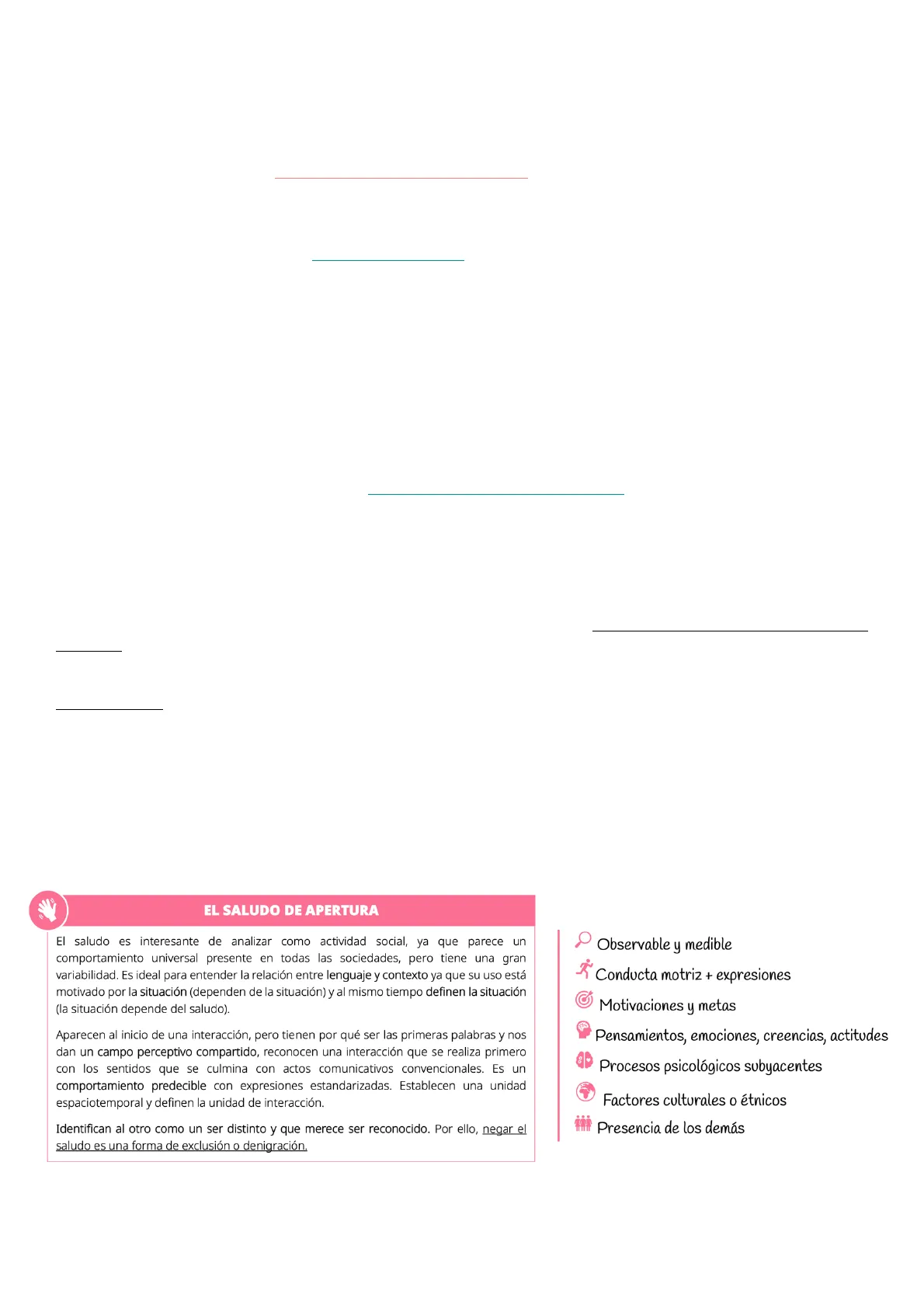 EL SALUDO DE APERTURA

El saludo es interesante de analizar como actividad social, ya que parece un comportamiento universal presente en todas las sociedades, pero tiene una gran variabilidad. Es ideal para entender la relación entre lenguaje y contexto ya que su uso está motivado por la situación (dependen de la situación) y al mismo tiempo definen la situación (la situación depende del saludo).

Aparecen al inicio de una interacción, pero tienen por qué ser las primeras palabras y nos dan un campo perceptivo compartido, reconocen una interacción que se realiza primero con los sentidos que se culmina con actos comunicativos convencionales. Es un comportamiento predecible con expresiones estandarizadas. Establecen una unidad espaciotemporal y definen la unidad de interacción.

Identifican al otro como un ser distinto y que merece ser reconocido. Por ello, negar el saludo es una forma de exclusión o denigración.

Observable y medible
Conducta motriz + expresiones
Motivaciones y metas
Pensamientos, emociones, creencias, actitudes
Procesos psicológicos subyacentes
Factores culturales o étnicos
Presencia de los demás